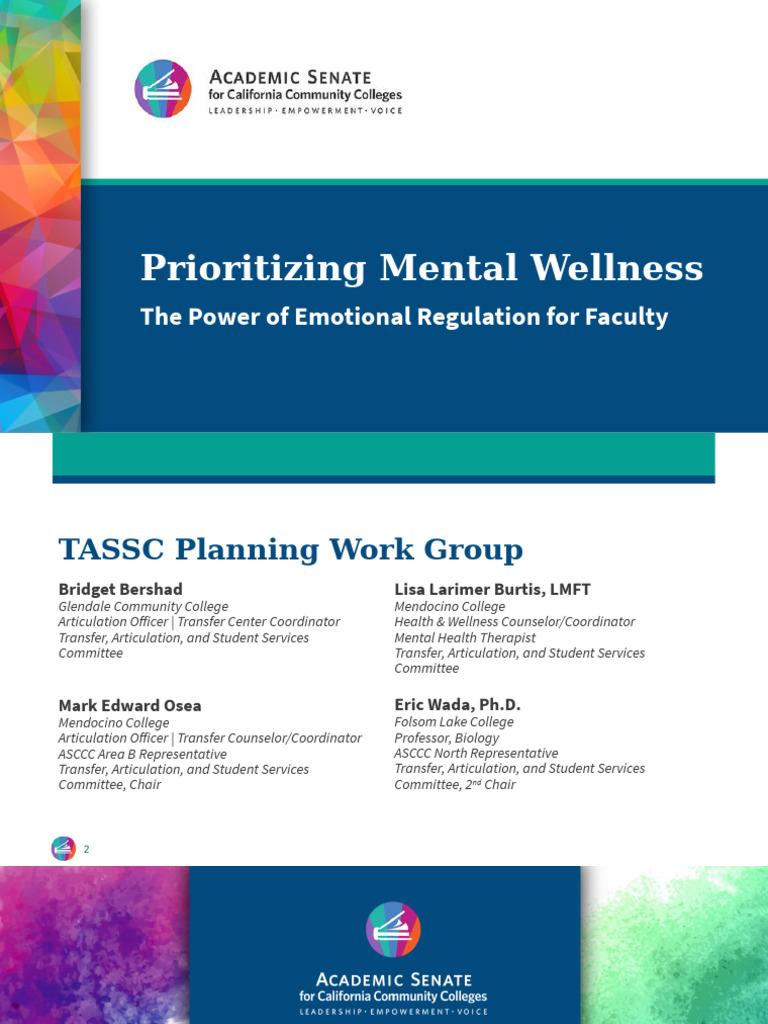 ACADEMIC SENATE
for California Community Colleges
LEADERSHIP · EMPOWERMENT · VOICE

Prioritizing Mental Wellness
The Power of Emotional Regulation for Faculty

TASSC Planning Work Group

Bridget Bershad
Glendale Community College
Articulation Officer | Transfer Center Coordinator
Transfer, Articulation, and Student Services Committee

Mark Edward Osea
Mendocino College
Articulation Officer | Transfer Counselor/Coordinator
ASCCC Area B Representative
Transfer, Articulation, and Student Services Committee, Chair

Lisa Larimer Burtis, LMFT
Mendocino College
Health & Wellness Counselor/Coordinator
Mental Health Therapist
Transfer, Articulation, and Student Services Committee

Eric Wada, Ph.D.
Folsom Lake College
Professor, Biology
ASCCC North Representative
Transfer, Articulation, and Student Services Committee, 2$^{nd}$ Chair

2

ACADEMIC SENATE
for California Community Colleges
LEADERSHIP · EMPOWERMENT · VOICE